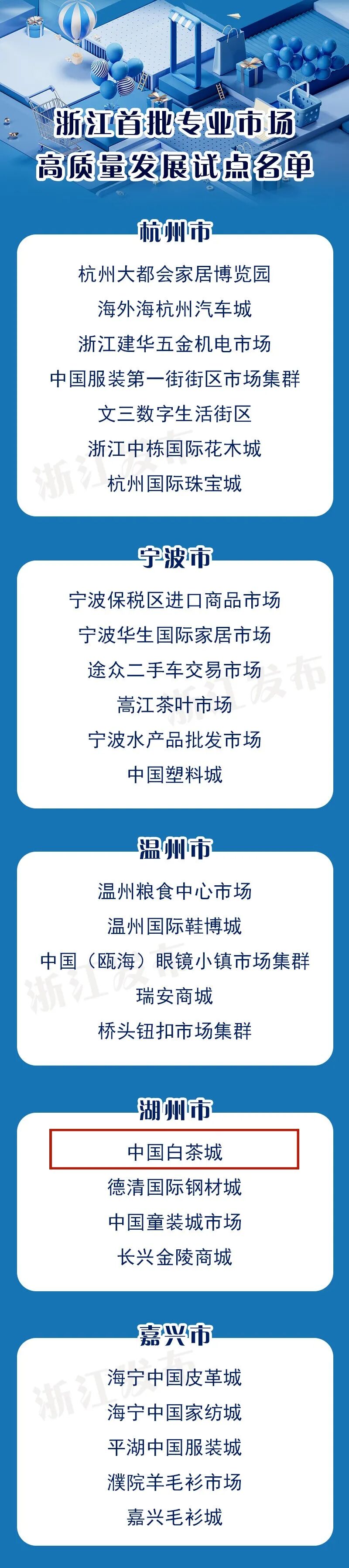 浙江首批专业市场
高质量发展试点名单

杭州市

杭州大都会家居博览园
海外海杭州汽车城
浙江建华五金机电市场
中国服装第一街街区市场集群
文三数字生活街区
浙江中栋国际花木城
杭州国际珠宝城

宁波市

宁波保税区进口商品市场
宁波华生国际家居市场
途众二手车交易市场
嵩江茶叶市场
宁波水产品批发市场
中国塑料城

温州市

温州粮食中心市场
温州国际鞋博城
中国（瓯海）眼镜小镇市场集群
瑞安商城
桥头钮扣市场集群

湖州市

中国白茶城
德清国际钢材城
中国童装城市场
长兴金陵商城

嘉兴市

海宁中国皮革城
海宁中国家纺城
平湖中国服装城
濮院羊毛衫市场
嘉兴毛衫城

浙江发布